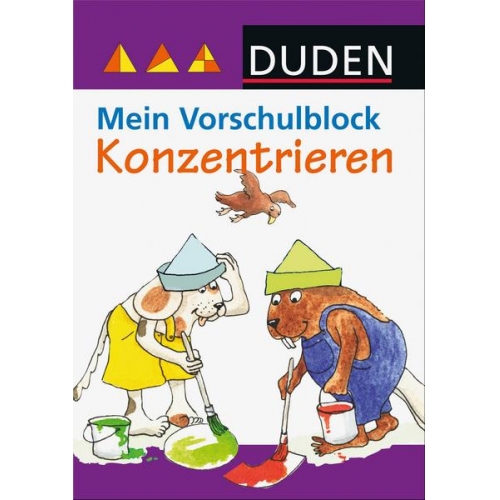 DUDEN

Mein Vorschulblock
Konzentrieren